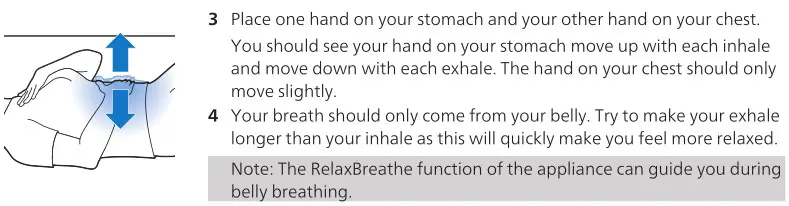 3 Place one hand on your stomach and your other hand on your chest.

You should see your hand on your stomach move up with each inhale and move down with each exhale. The hand on your chest should only move slightly.

4 Your breath should only come from your belly. Try to make your exhale longer than your inhale as this will quickly make you feel more relaxed.

Note: The RelaxBreathe function of the appliance can guide you during belly breathing.